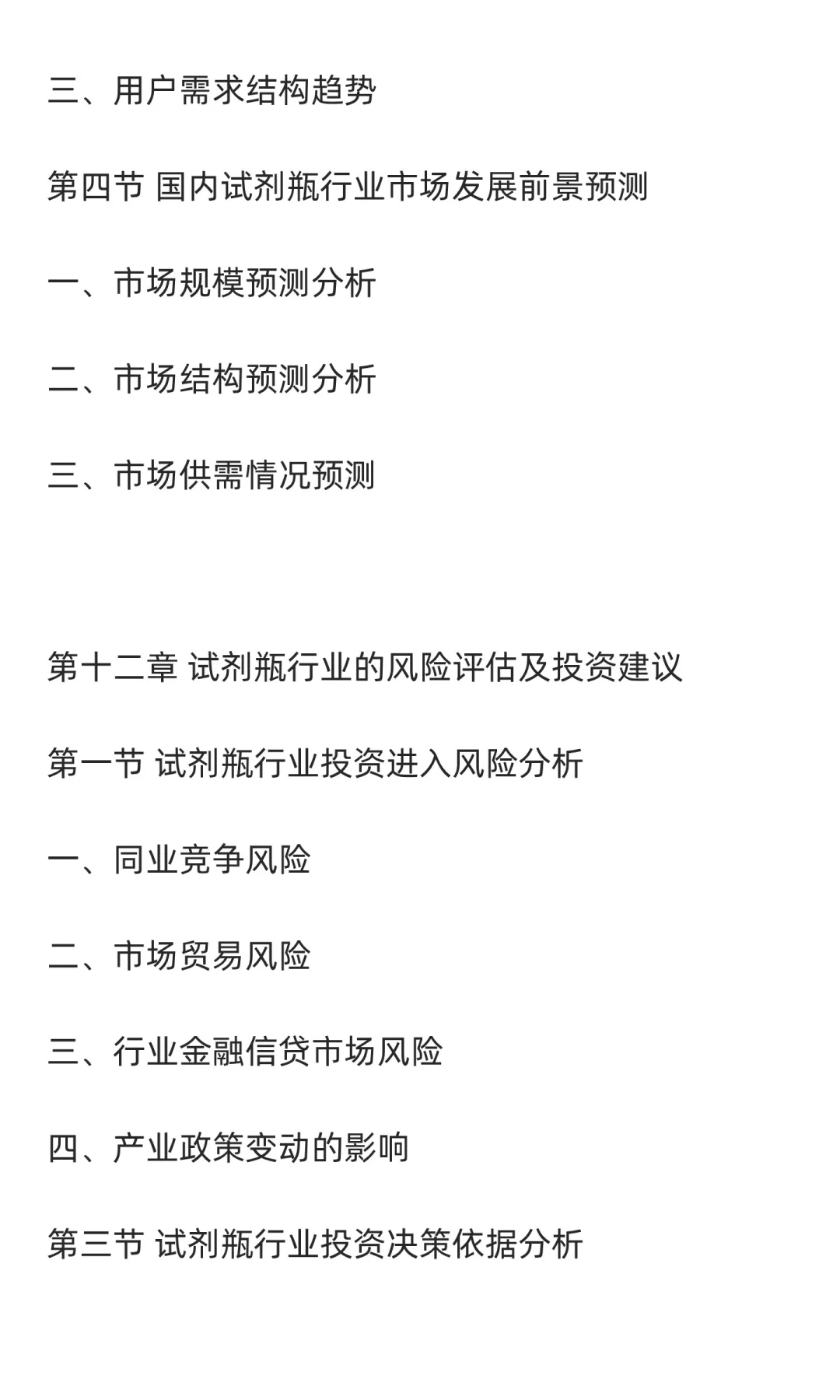 三、用户需求结构趋势

第四节 国内试剂瓶行业市场发展前景预测

一、市场规模预测分析

二、市场结构预测分析

三、市场供需情况预测

第十二章 试剂瓶行业的风险评估及投资建议

第一节 试剂瓶行业投资进入风险分析

一、同业竞争风险

二、市场贸易风险

三、行业金融信贷市场风险

四、产业政策变动的影响

第三节 试剂瓶行业投资决策依据分析